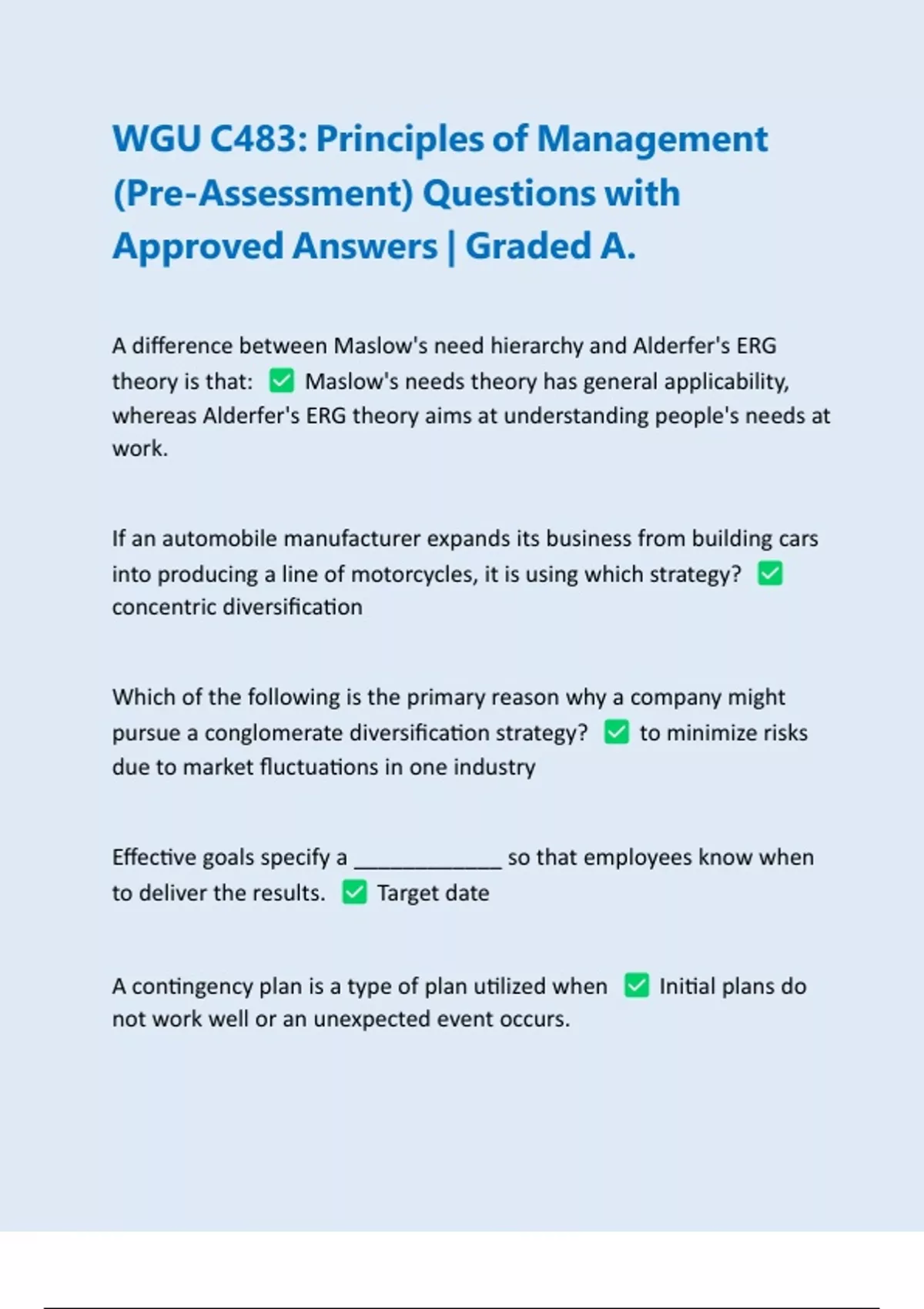 WGU C483: Principles of Management (Pre-Assessment) Questions with Approved Answers | Graded A.

A difference between Maslow's need hierarchy and Alderfer's ERG theory is that: ✅ Maslow's needs theory has general applicability, whereas Alderfer's ERG theory aims at understanding people's needs at work.

If an automobile manufacturer expands its business from building cars into producing a line of motorcycles, it is using which strategy? ✅ concentric diversification

Which of the following is the primary reason why a company might pursue a conglomerate diversification strategy? ✅ to minimize risks due to market fluctuations in one industry

Effective goals specify a ____________ so that employees know when to deliver the results. ✅ Target date

A contingency plan is a type of plan utilized when ✅ Initial plans do not work well or an unexpected event occurs.